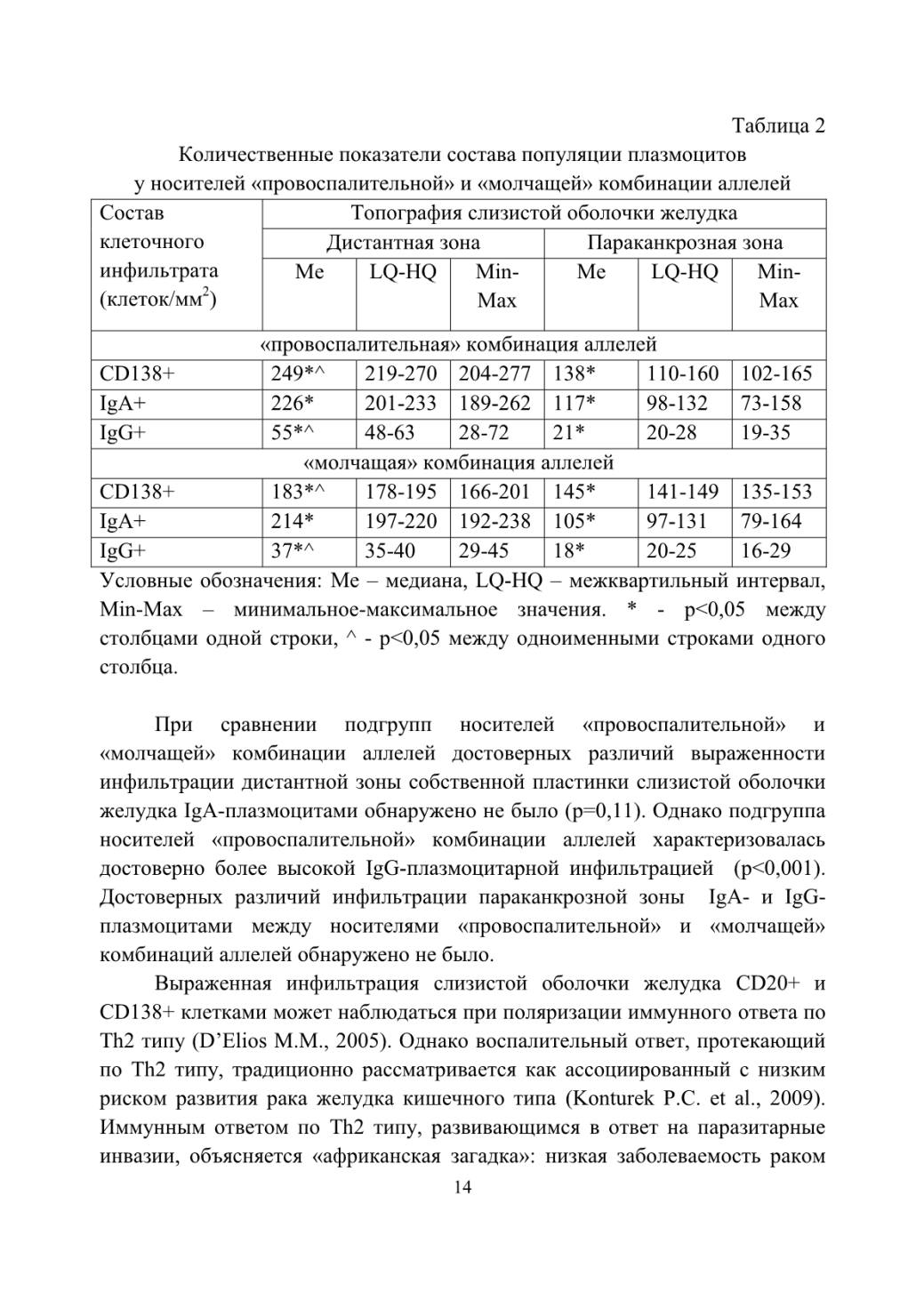 Таблица 2

Количественные показатели состава популяции плазмоцитов у носителей «провоспалительной» и «молчащей» комбинации аллелей

| Состав клеточного инфильтрата (клеток/мм$^2$) | Топография слизистой оболочки желудка | | | | | |
|---|---|---|---|---|---|---|
| | Дистантная зона | | | Параканкрозная зона | | |
| | Me | LQ-HQ | Min-Max | Me | LQ-HQ | Min-Max |
| «провоспалительная» комбинация аллелей | | | | | | |
| CD138+ | 249*^ | 219-270 | 204-277 | 138* | 110-160 | 102-165 |
| IgA+ | 226* | 201-233 | 189-262 | 117* | 98-132 | 73-158 |
| IgG+ | 55*^ | 48-63 | 28-72 | 21* | 20-28 | 19-35 |
| «молчащая» комбинация аллелей | | | | | | |
| CD138+ | 183*^ | 178-195 | 166-201 | 145* | 141-149 | 135-153 |
| IgA+ | 214* | 197-220 | 192-238 | 105* | 97-131 | 79-164 |
| IgG+ | 37*^ | 35-40 | 29-45 | 18* | 20-25 | 16-29 |

Условные обозначения: Me – медиана, LQ-HQ – межквартильный интервал, Min-Max – минимальное-максимальное значения. * - p<0,05 между столбцами одной строки, ^ - p<0,05 между одноименными строками одного столбца.

При сравнении подгрупп носителей «провоспалительной» и «молчащей» комбинации аллелей достоверных различий выраженности инфильтрации дистантной зоны собственной пластинки слизистой оболочки желудка IgA-плазмоцитами обнаружено не было (p=0,11). Однако подгруппа носителей «провоспалительной» комбинации аллелей характеризовалась достоверно более высокой IgG-плазмоцитарной инфильтрацией (p<0,001). Достоверных различий инфильтрации параканкрозной зоны IgA- и IgG-плазмоцитами между носителями «провоспалительной» и «молчащей» комбинаций аллелей обнаружено не было.

Выраженная инфильтрация слизистой оболочки желудка CD20+ и CD138+ клетками может наблюдаться при поляризации иммунного ответа по Th2 типу (D’Elios M.M., 2005). Однако воспалительный ответ, протекающий по Th2 типу, традиционно рассматривается как ассоциированный с низким риском развития рака желудка кишечного типа (Konturek P.C. et al., 2009). Иммунным ответом по Th2 типу, развивающимся в ответ на паразитарные инвазии, объясняется «африканская загадка»: низкая заболеваемость раком

14